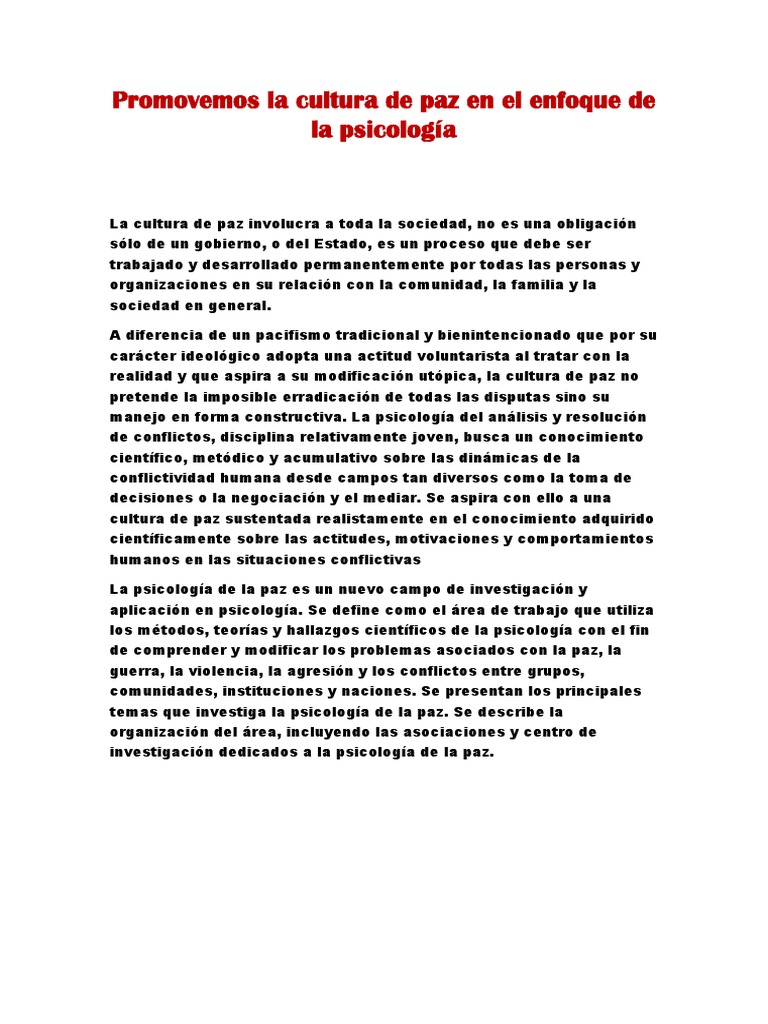 Promovemos la cultura de paz en el enfoque de la psicología

La cultura de paz involucra a toda la sociedad, no es una obligación sólo de un gobierno, o del Estado, es un proceso que debe ser trabajado y desarrollado permanentemente por todas las personas y organizaciones en su relación con la comunidad, la familia y la sociedad en general.

A diferencia de un pacifismo tradicional y bienintencionado que por su carácter ideológico adopta una actitud voluntarista al tratar con la realidad y que aspira a su modificación utópica, la cultura de paz no pretende la imposible erradicación de todas las disputas sino su manejo en forma constructiva. La psicología del análisis y resolución de conflictos, disciplina relativamente joven, busca un conocimiento científico, metódico y acumulativo sobre las dinámicas de la conflictividad humana desde campos tan diversos como la toma de decisiones o la negociación y el mediar. Se aspira con ello a una cultura de paz sustentada realistamente en el conocimiento adquirido científicamente sobre las actitudes, motivaciones y comportamientos humanos en las situaciones conflictivas

La psicología de la paz es un nuevo campo de investigación y aplicación en psicología. Se define como el área de trabajo que utiliza los métodos, teorías y hallazgos científicos de la psicología con el fin de comprender y modificar los problemas asociados con la paz, la guerra, la violencia, la agresión y los conflictos entre grupos, comunidades, instituciones y naciones. Se presentan los principales temas que investiga la psicología de la paz. Se describe la organización del área, incluyendo las asociaciones y centro de investigación dedicados a la psicología de la paz.